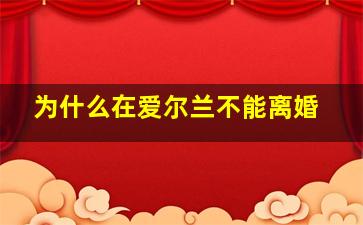 为什么在爱尔兰不能离婚